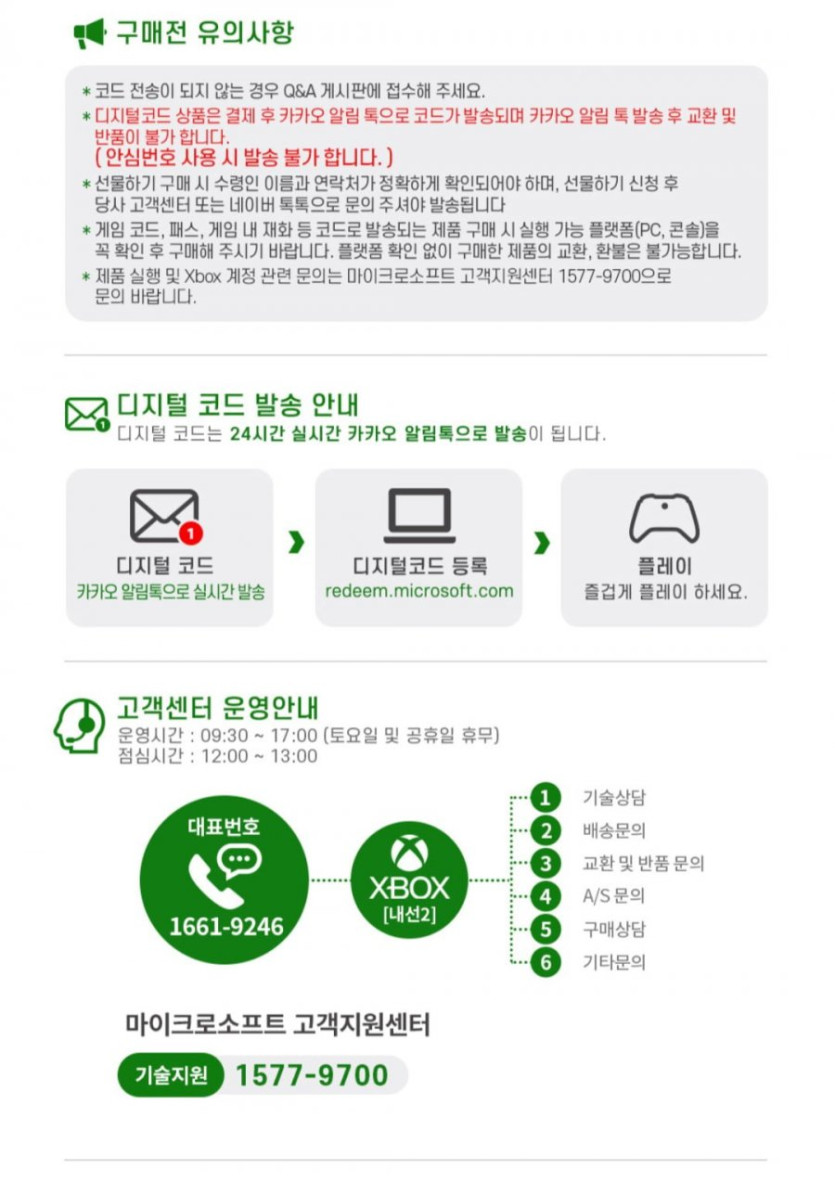 구매전 유의사항

* 코드 전송이 되지 않는 경우 Q&A 게시판에 접수해 주세요.

* 디지털코드 상품은 결제 후 카카오 알림 톡으로 코드가 발송되며 카카오 알림 톡 발송 후 교환 및 반품이 불가 합니다.
( 안심번호 사용 시 발송 불가 합니다. )

* 선물하기 구매 시 수령인 이름과 연락처가 정확하게 확인되어야 하며, 선물하기 신청 후 당사 고객센터 또는 네이버 톡톡으로 문의 주셔야 발송됩니다

* 게임 코드, 패스, 게임 내 재화 등 코드로 발송되는 제품 구매 시 실행 가능 플랫폼(PC, 콘솔)을 꼭 확인 후 구매해 주시기 바랍니다. 플랫폼 확인 없이 구매한 제품의 교환, 환불은 불가능합니다.

* 제품 실행 및 Xbox 계정 관련 문의는 마이크로소프트 고객지원센터 1577-9700으로 문의 바랍니다.

디지털 코드 발송 안내
디지털 코드는 24시간 실시간 카카오 알림톡으로 발송이 됩니다.

디지털 코드
카카오 알림톡으로 실시간 발송

디지털코드 등록
redeem.microsoft.com

플레이
즐겁게 플레이 하세요.

고객센터 운영안내
운영시간 : 09:30 ~ 17:00 (토요일 및 공휴일 휴무)
점심시간 : 12:00 ~ 13:00

대표번호
1661-9246

XBOX
[내선2]

1 기술상담
2 배송문의
3 교환 및 반품 문의
4 A/S 문의
5 구매상담
6 기타문의

마이크로소프트 고객지원센터
기술지원 1577-9700